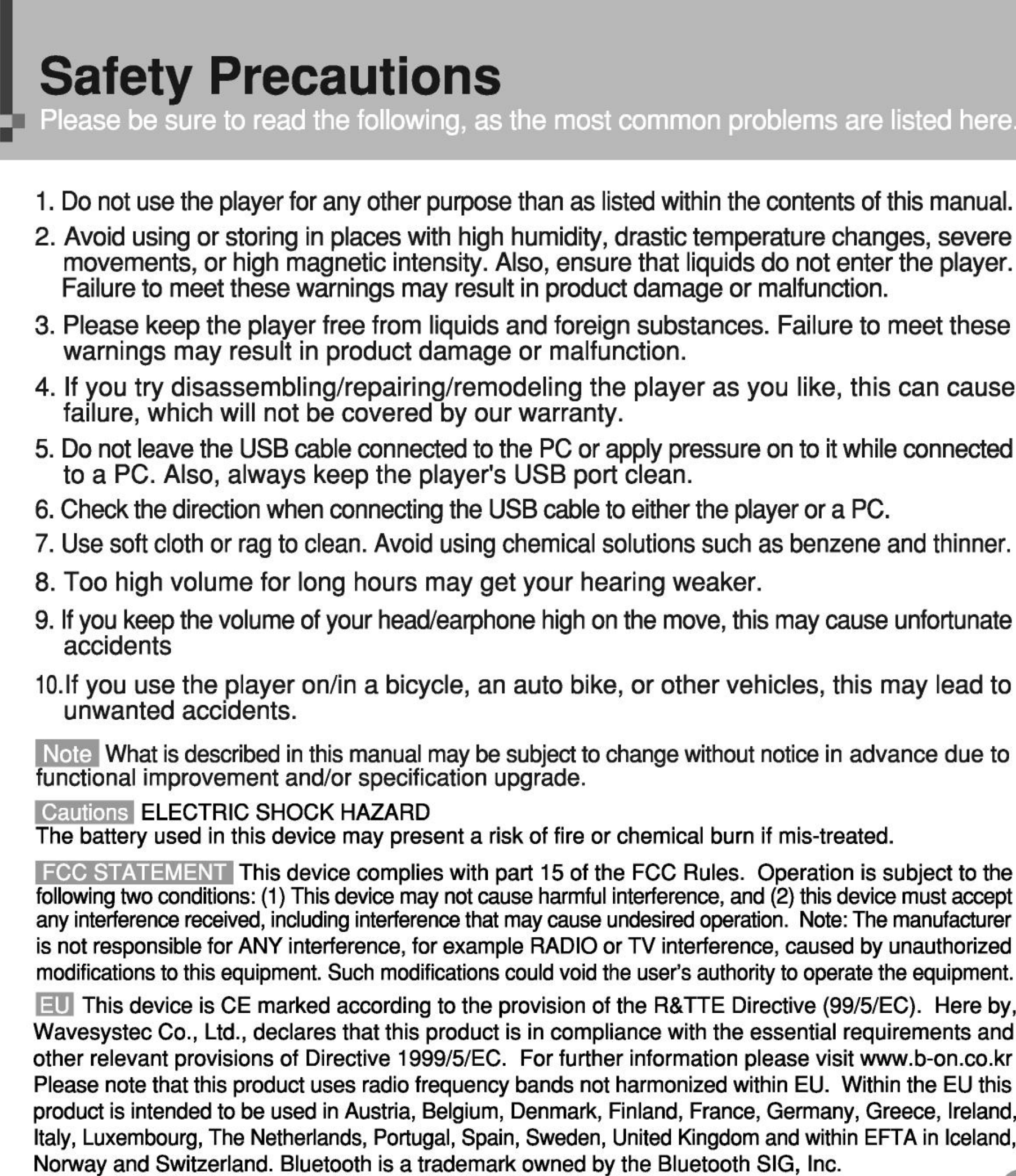 Safety Precautions

Please be sure to read the following, as the most common problems are listed here.

1. Do not use the player for any other purpose than as listed within the contents of this manual.

2. Avoid using or storing in places with high humidity, drastic temperature changes, severe movements, or high magnetic intensity. Also, ensure that liquids do not enter the player. Failure to meet these warnings may result in product damage or malfunction.

3. Please keep the player free from liquids and foreign substances. Failure to meet these warnings may result in product damage or malfunction.

4. If you try disassembling/repairing/remodeling the player as you like, this can cause failure, which will not be covered by our warranty.

5. Do not leave the USB cable connected to the PC or apply pressure on to it while connected to a PC. Also, always keep the player's USB port clean.

6. Check the direction when connecting the USB cable to either the player or a PC.

7. Use soft cloth or rag to clean. Avoid using chemical solutions such as benzene and thinner.

8. Too high volume for long hours may get your hearing weaker.

9. If you keep the volume of your head/earphone high on the move, this may cause unfortunate accidents

10.If you use the player on/in a bicycle, an auto bike, or other vehicles, this may lead to unwanted accidents.

Note What is described in this manual may be subject to change without notice in advance due to functional improvement and/or specification upgrade.

Cautions ELECTRIC SHOCK HAZARD
The battery used in this device may present a risk of fire or chemical burn if mis-treated.

FCC STATEMENT This device complies with part 15 of the FCC Rules. Operation is subject to the following two conditions: (1) This device may not cause harmful interference, and (2) this device must accept any interference received, including interference that may cause undesired operation. Note: The manufacturer is not responsible for ANY interference, for example RADIO or TV interference, caused by unauthorized modifications to this equipment. Such modifications could void the user's authority to operate the equipment.

EU This device is CE marked according to the provision of the R&TTE Directive (99/5/EC). Here by, Wavesystec Co., Ltd., declares that this product is in compliance with the essential requirements and other relevant provisions of Directive 1999/5/EC. For further information please visit www.b-on.co.kr Please note that this product uses radio frequency bands not harmonized within EU. Within the EU this product is intended to be used in Austria, Belgium, Denmark, Finland, France, Germany, Greece, Ireland, Italy, Luxembourg, The Netherlands, Portugal, Spain, Sweden, United Kingdom and within EFTA in Iceland, Norway and Switzerland. Bluetooth is a trademark owned by the Bluetooth SIG, Inc.